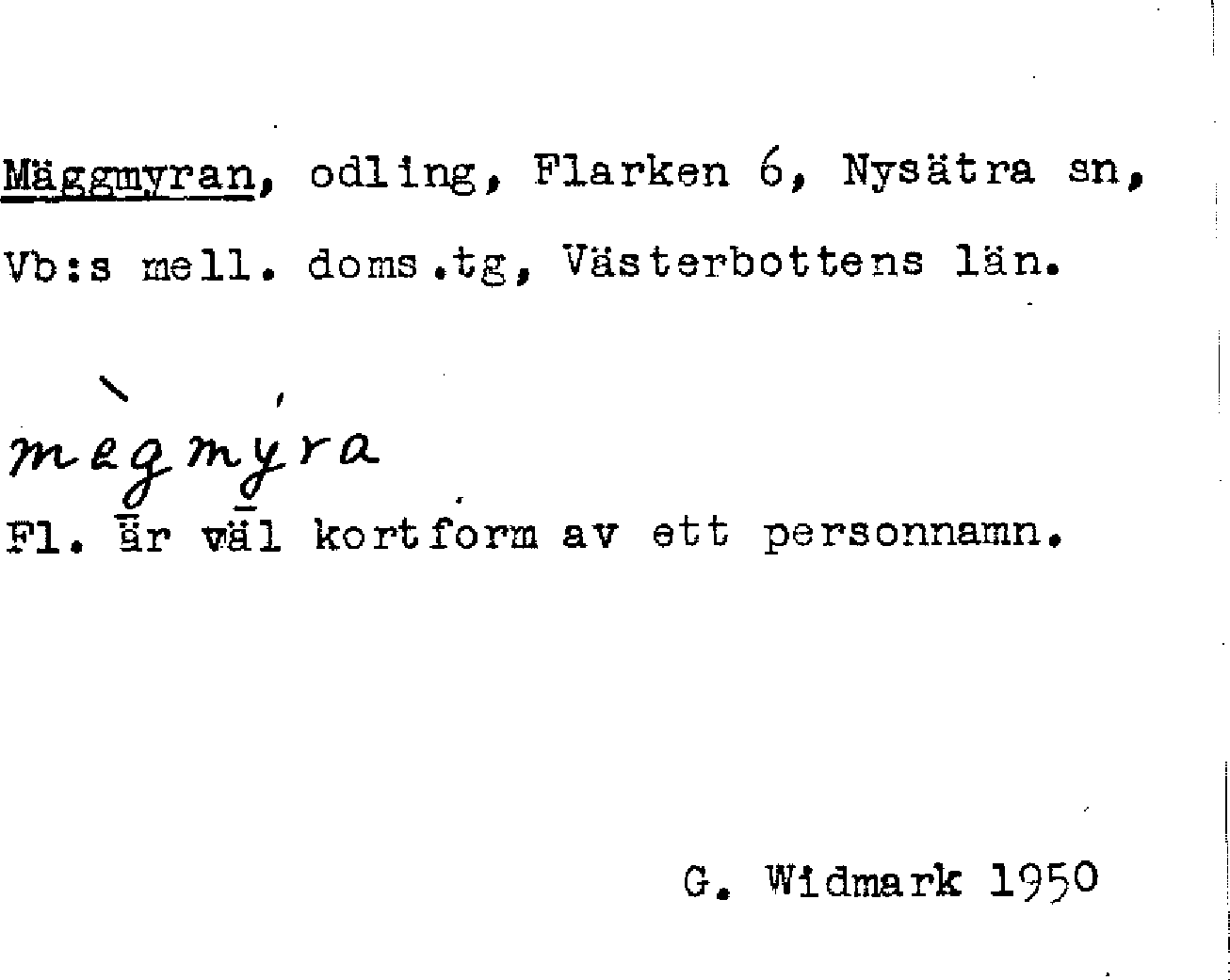 Mäggmyran, odling, Flarken 6, Nysätra sn, Vb:s mell. doms.tg, Västerbottens län.

mègmýra

Fl. är väl kortform av ett personnamn.

G. Widmark 1950